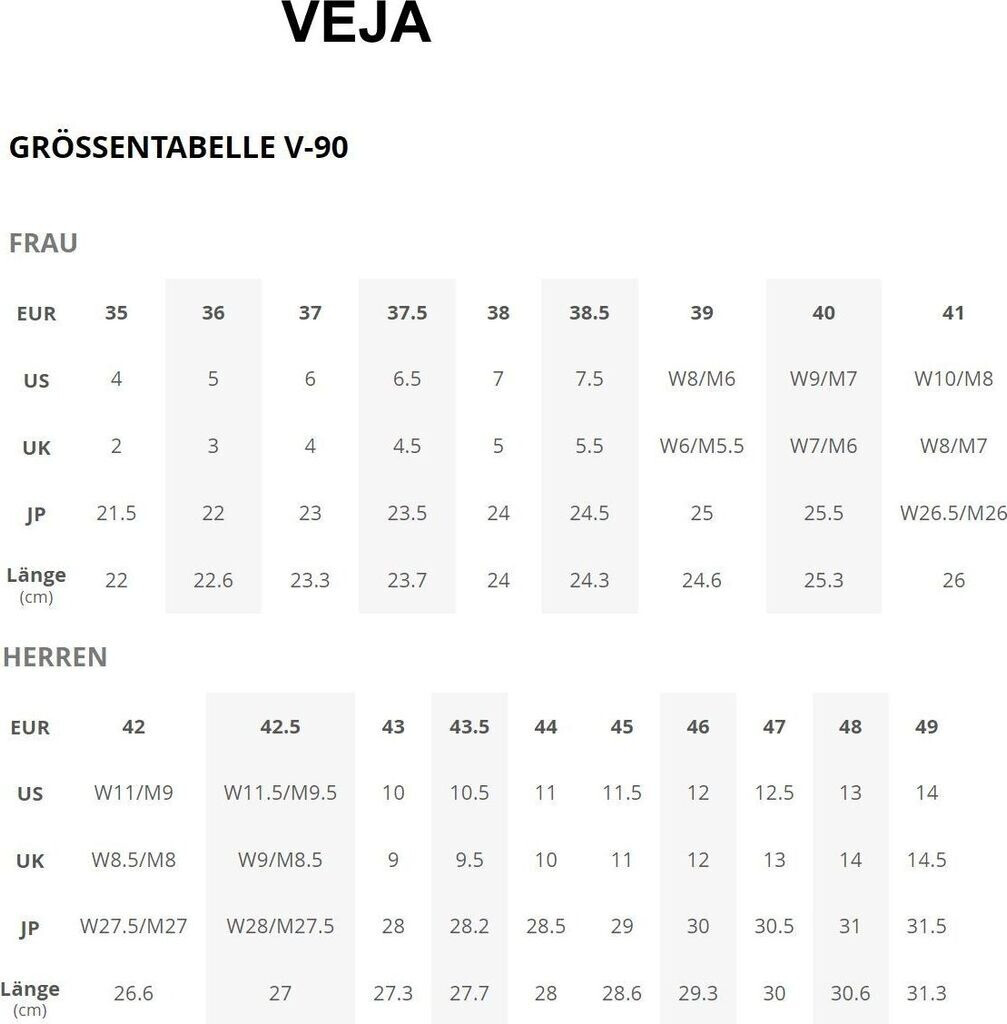 VEJA

GRÖSSENTABELLE V-90

FRAU

| EUR | 35 | 36 | 37 | 37.5 | 38 | 38.5 | 39 | 40 | 41 |
|---|---|---|---|---|---|---|---|---|---|
| US | 4 | 5 | 6 | 6.5 | 7 | 7.5 | W8/M6 | W9/M7 | W10/M8 |
| UK | 2 | 3 | 4 | 4.5 | 5 | 5.5 | W6/M5.5 | W7/M6 | W8/M7 |
| JP | 21.5 | 22 | 23 | 23.5 | 24 | 24.5 | 25 | 25.5 | W26.5/M26 |
| Länge (cm) | 22 | 22.6 | 23.3 | 23.7 | 24 | 24.3 | 24.6 | 25.3 | 26 |

HERREN

| EUR | 42 | 42.5 | 43 | 43.5 | 44 | 45 | 46 | 47 | 48 | 49 |
|---|---|---|---|---|---|---|---|---|---|---|
| US | W11/M9 | W11.5/M9.5 | 10 | 10.5 | 11 | 11.5 | 12 | 12.5 | 13 | 14 |
| UK | W8.5/M8 | W9/M8.5 | 9 | 9.5 | 10 | 11 | 12 | 13 | 14 | 14.5 |
| JP | W27.5/M27 | W28/M27.5 | 28 | 28.2 | 28.5 | 29 | 30 | 30.5 | 31 | 31.5 |
| Länge (cm) | 26.6 | 27 | 27.3 | 27.7 | 28 | 28.6 | 29.3 | 30 | 30.6 | 31.3 |